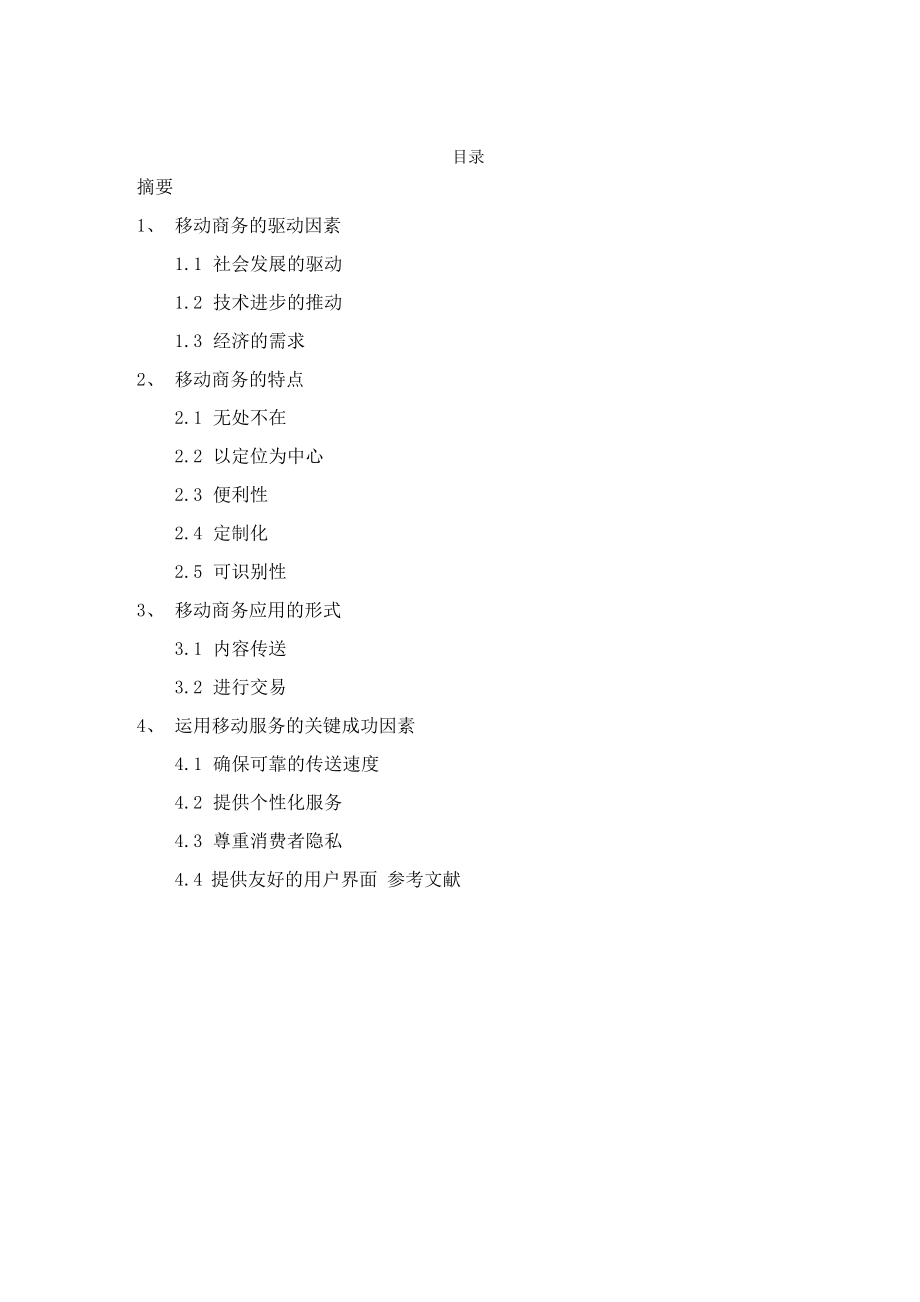 目录

摘要

1、 移动商务的驱动因素

1.1 社会发展的驱动

1.2 技术进步的推动

1.3 经济的需求

2、 移动商务的特点

2.1 无处不在

2.2 以定位为中心

2.3 便利性

2.4 定制化

2.5 可识别性

3、 移动商务应用的形式

3.1 内容传送

3.2 进行交易

4、 运用移动服务的关键成功因素

4.1 确保可靠的传送速度

4.2 提供个性化服务

4.3 尊重消费者隐私

4.4 提供友好的用户界面 参考文献